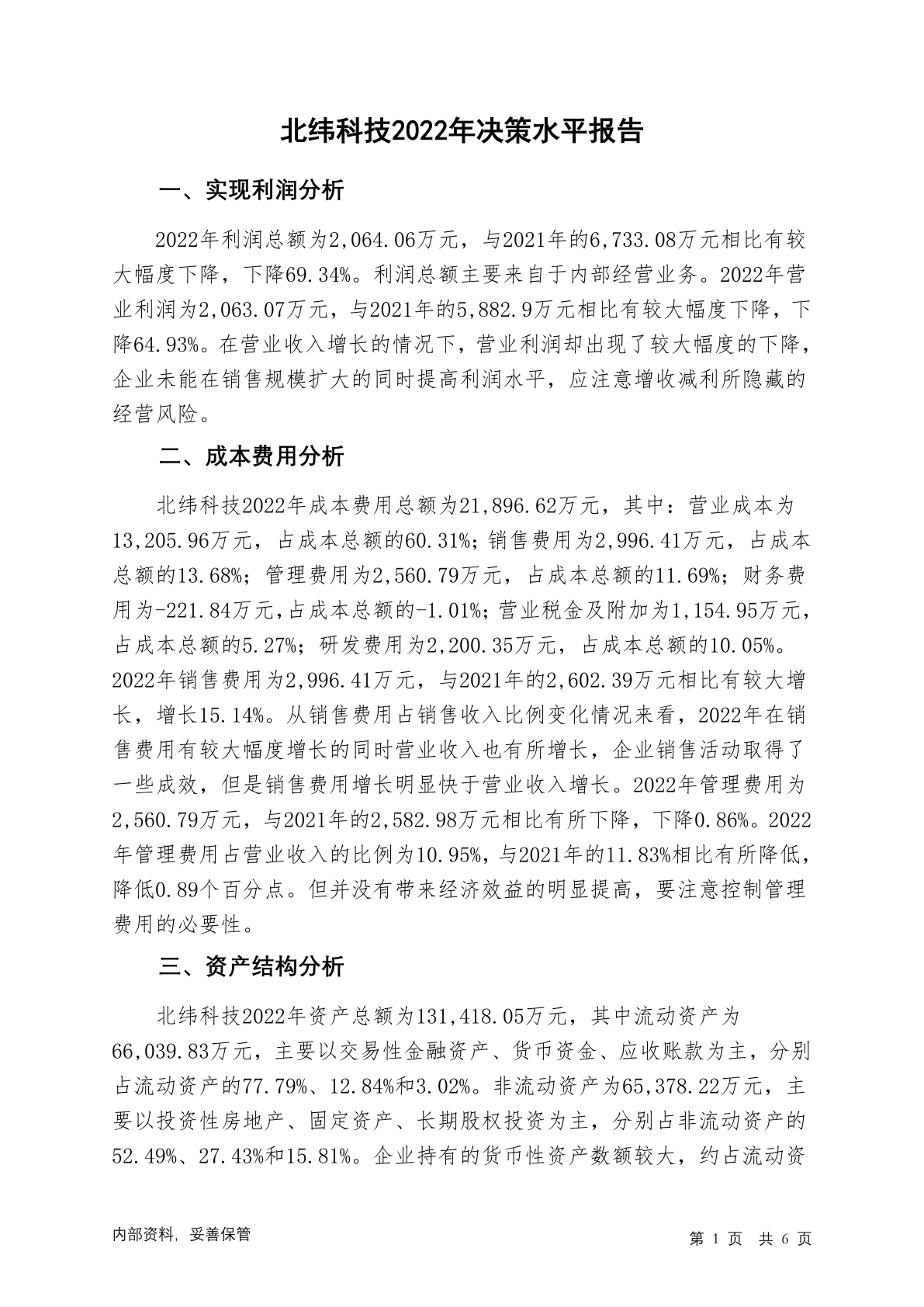 北纬科技2022年决策水平报告

一、实现利润分析

2022年利润总额为2,064.06万元，与2021年的6,733.08万元相比有较大幅度下降，下降69.34%。利润总额主要来自于内部经营业务。2022年营业利润为2,063.07万元，与2021年的5,882.9万元相比有较大幅度下降，下降64.93%。在营业收入增长的情况下，营业利润却出现了较大幅度的下降，企业未能在销售规模扩大的同时提高利润水平，应注意增收减利所隐藏的经营风险。

二、成本费用分析

北纬科技2022年成本费用总额为21,896.62万元，其中：营业成本为13,205.96万元，占成本总额的60.31%；销售费用为2,996.41万元，占成本总额的13.68%；管理费用为2,560.79万元，占成本总额的11.69%；财务费用为-221.84万元，占成本总额的-1.01%；营业税金及附加为1,154.95万元，占成本总额的5.27%；研发费用为2,200.35万元，占成本总额的10.05%。2022年销售费用为2,996.41万元，与2021年的2,602.39万元相比有较大增长，增长15.14%。从销售费用占销售收入比例变化情况来看，2022年在销售费用有较大幅度增长的同时营业收入也有所增长，企业销售活动取得了一些成效，但是销售费用增长明显快于营业收入增长。2022年管理费用为2,560.79万元，与2021年的2,582.98万元相比有所下降，下降0.86%。2022年管理费用占营业收入的比例为10.95%，与2021年的11.83%相比有所降低，降低0.89个百分点。但并没有带来经济效益的明显提高，要注意控制管理费用的必要性。

三、资产结构分析

北纬科技2022年资产总额为131,418.05万元，其中流动资产为66,039.83万元，主要以交易性金融资产、货币资金、应收账款为主，分别占流动资产的77.79%、12.84%和3.02%。非流动资产为65,378.22万元，主要以投资性房地产、固定资产、长期股权投资为主，分别占非流动资产的52.49%、27.43%和15.81%。企业持有的货币性资产数额较大，约占流动资

内部资料，妥善保管

第 1 页 共 6 页